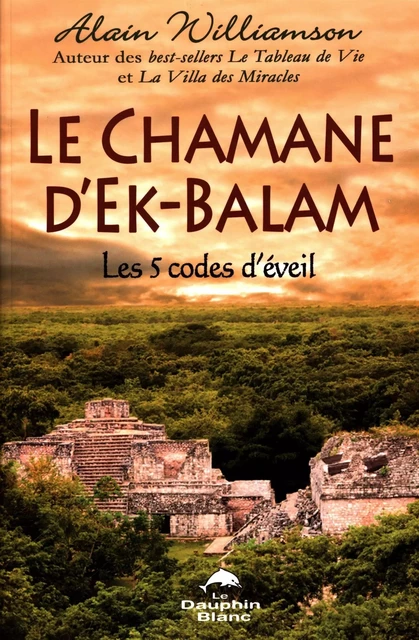 Alain Williamson
Auteur des best-sellers Le Tableau de Vie et La Villa des Miracles

LE CHAMANE D'EK-BALAM

Les 5 codes d'éveil

Le Dauphin Blanc